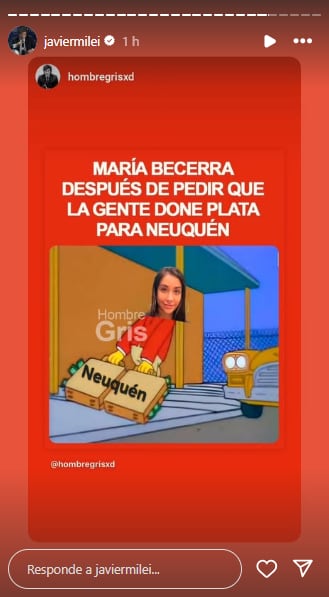 javiermilei 1 h

hombregrisxd

MARÍA BECERRA DESPUÉS DE PEDIR QUE LA GENTE DONE PLATA PARA NEUQUÉN

Hombre Gris

Neuquén

@hombregrisxd

Responde a javiermilei...